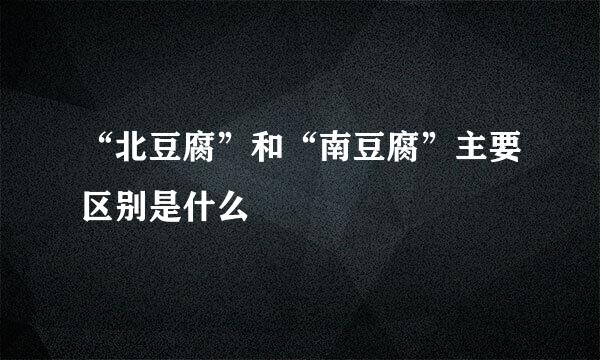 “北豆腐”和“南豆腐”主要区别是什么